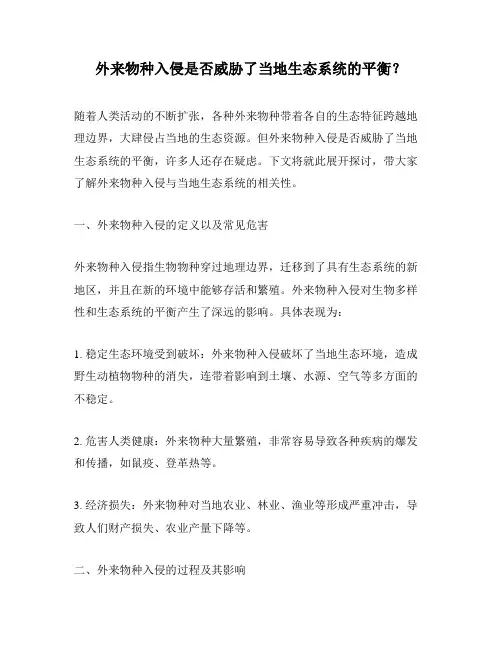 外来物种入侵是否威胁了当地生态系统的平衡？

随着人类活动的不断扩张，各种外来物种带着各自的生态特征跨越地理边界，大肆侵占当地的生态资源。但外来物种入侵是否威胁了当地生态系统的平衡，许多人还存在疑虑。下文将就此展开探讨，带大家了解外来物种入侵与当地生态系统的相关性。

一、外来物种入侵的定义以及常见危害

外来物种入侵指生物物种穿过地理边界，迁移到了具有生态系统的新地区，并且在新的环境中能够存活和繁殖。外来物种入侵对生物多样性和生态系统的平衡产生了深远的影响。具体表现为：

1. 稳定生态环境受到破坏：外来物种入侵破坏了当地生态环境，造成野生动植物物种的消失，连带着影响到土壤、水源、空气等多方面的不稳定。

2. 危害人类健康：外来物种大量繁殖，非常容易导致各种疾病的爆发和传播，如鼠疫、登革热等。

3. 经济损失：外来物种对当地农业、林业、渔业等形成严重冲击，导致人们财产损失、农业产量下降等。

二、外来物种入侵的过程及其影响